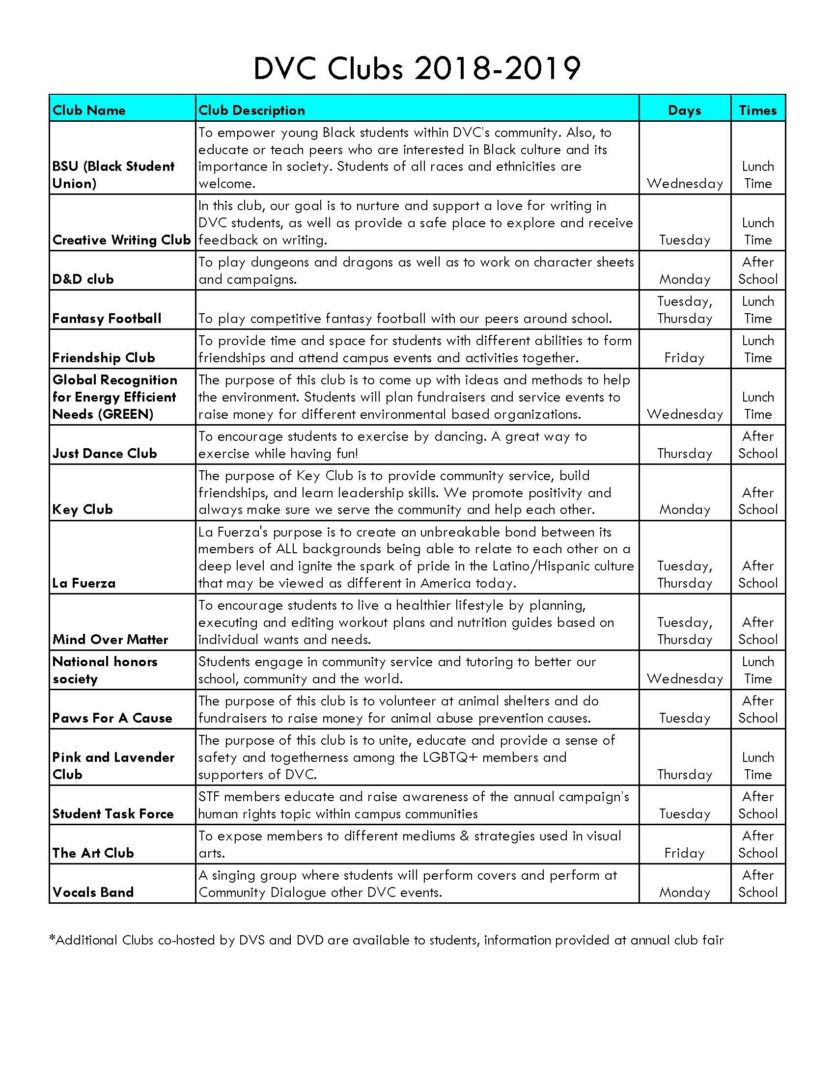 DVC Clubs 2018-2019

| Club Name | Club Description | Days | Times |
|---|---|---|---|
| BSU (Black Student Union) | To empower young Black students within DVC's community. Also, to educate or teach peers who are interested in Black culture and its importance in society. Students of all races and ethnicities are welcome. | Wednesday | Lunch Time |
| Creative Writing Club | In this club, our goal is to nurture and support a love for writing in DVC students, as well as provide a safe place to explore and receive feedback on writing. | Tuesday | Lunch Time |
| D&D club | To play dungeons and dragons as well as to work on character sheets and campaigns. | Monday | After School |
| Fantasy Football | To play competitive fantasy football with our peers around school. | Tuesday, Thursday | Lunch Time |
| Friendship Club | To provide time and space for students with different abilities to form friendships and attend campus events and activities together. | Friday | Lunch Time |
| Global Recognition for Energy Efficient Needs (GREEN) | The purpose of this club is to come up with ideas and methods to help the environment. Students will plan fundraisers and service events to raise money for different environmental based organizations. | Wednesday | Lunch Time |
| Just Dance Club | To encourage students to exercise by dancing. A great way to exercise while having fun! | Thursday | After School |
| Key Club | The purpose of Key Club is to provide community service, build friendships, and learn leadership skills. We promote positivity and always make sure we serve the community and help each other. | Monday | After School |
| La Fuerza | La Fuerza's purpose is to create an unbreakable bond between its members of ALL backgrounds being able to relate to each other on a deep level and ignite the spark of pride in the Latino/Hispanic culture that may be viewed as different in America today. | Tuesday, Thursday | After School |
| Mind Over Matter | To encourage students to live a healthier lifestyle by planning, executing and editing workout plans and nutrition guides based on individual wants and needs. | Tuesday, Thursday | After School |
| National honors society | Students engage in community service and tutoring to better our school, community and the world. | Wednesday | Lunch Time |
| Paws For A Cause | The purpose of this club is to volunteer at animal shelters and do fundraisers to raise money for animal abuse prevention causes. | Tuesday | After School |
| Pink and Lavender Club | The purpose of this club is to unite, educate and provide a sense of safety and togetherness among the LGBTQ+ members and supporters of DVC. | Thursday | Lunch Time |
| Student Task Force | STF members educate and raise awareness of the annual campaign's human rights topic within campus communities | Tuesday | After School |
| The Art Club | To expose members to different mediums & strategies used in visual arts. | Friday | After School |
| Vocals Band | A singing group where students will perform covers and perform at Community Dialogue other DVC events. | Monday | After School |

*Additional Clubs co-hosted by DVS and DVD are available to students, information provided at annual club fair